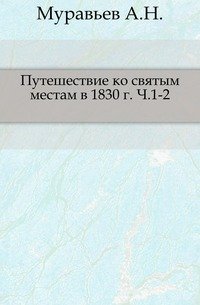 Муравьев А.Н.

Путешествие ко святым местам в 1830 г. Ч.1-2